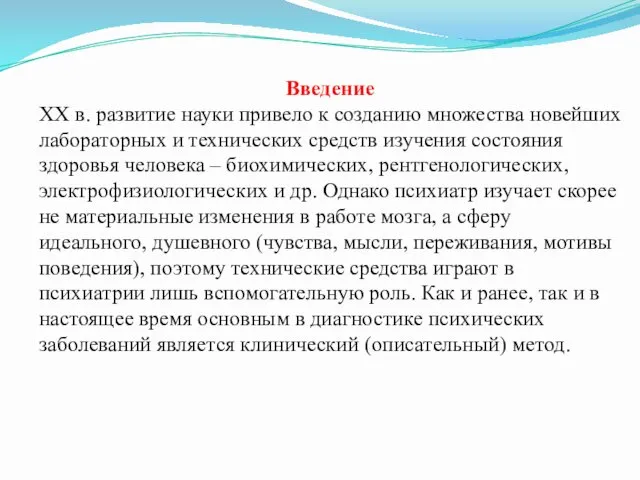 Введение
XX в. развитие науки привело к созданию множества новейших лабораторных и технических средств изучения состояния здоровья человека – биохимических, рентгенологических, электрофизиологических и др. Однако психиатр изучает скорее не материальные изменения в работе мозга, а сферу идеального, душевного (чувства, мысли, переживания, мотивы поведения), поэтому технические средства играют в психиатрии лишь вспомогательную роль. Как и ранее, так и в настоящее время основным в диагностике психических заболеваний является клинический (описательный) метод.